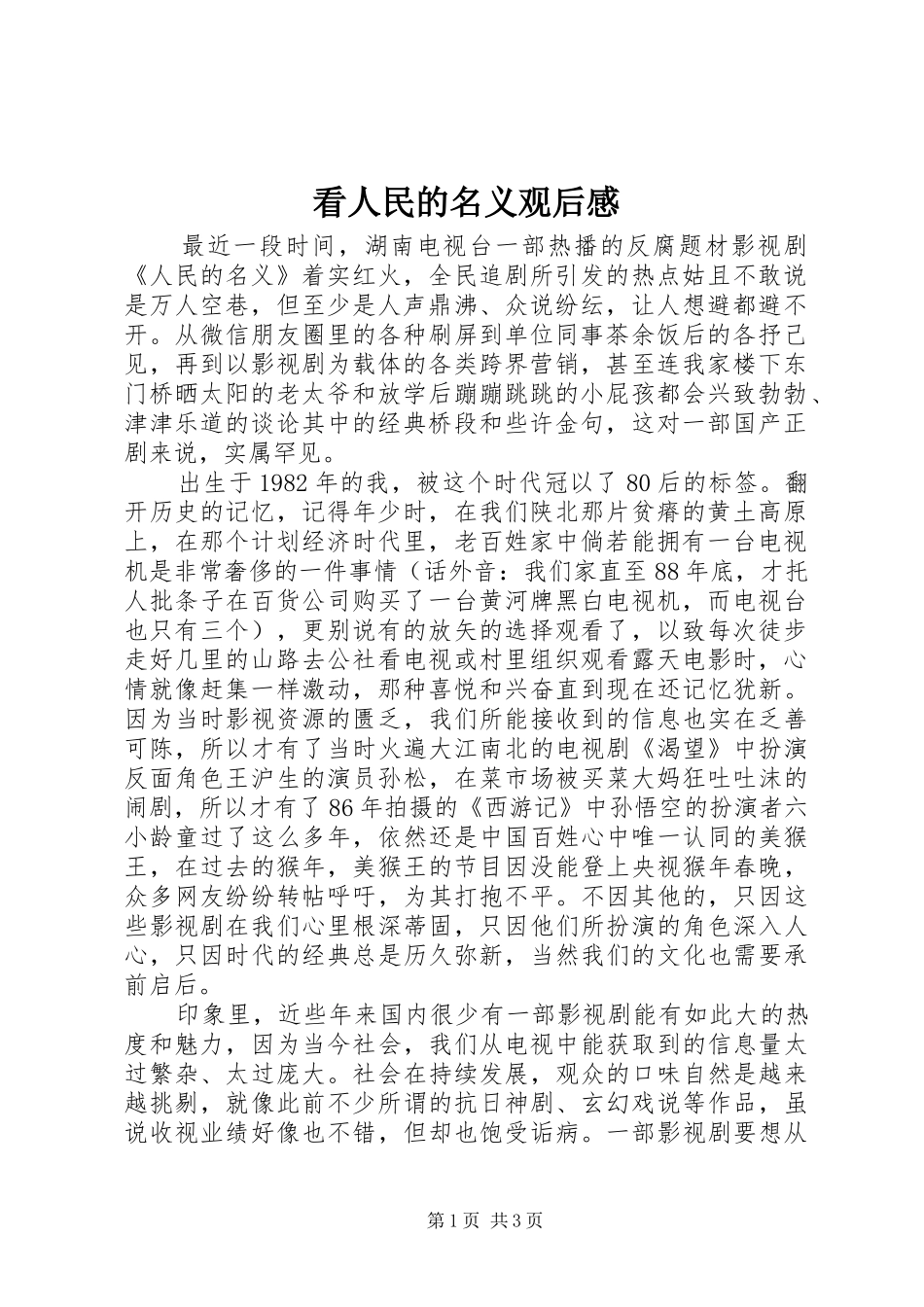 看人民的名义观后感

最近一段时间，湖南电视台一部热播的反腐题材影视剧《人民的名义》着实红火，全民追剧所引发的热点姑且不敢说是万人空巷，但至少是人声鼎沸、众说纷纭，让人想避都避不开。从微信朋友圈里的各种刷屏到单位同事茶余饭后的各抒己见，再到以影视剧为载体的各类跨界营销，甚至连我家楼下东门桥晒太阳的老太爷和放学后蹦蹦跳跳的小屁孩都会兴致勃勃、津津乐道的谈论其中的经典桥段和些许金句，这对一部国产正剧来说，实属罕见。

出生于1982年的我，被这个时代冠以了80后的标签。翻开历史的记忆，记得年少时，在我们陕北那片贫瘠的黄土高原上，在那个计划经济时代里，老百姓家中倘若能拥有一台电视机是非常奢侈的一件事情（话外音：我们家直至88年底，才托人批条子在百货公司购买了一台黄河牌黑白电视机，而电视台也只有三个），更别说有的放矢的选择观看了，以致每次徒步走好几里的山路去公社看电视或村里组织观看露天电影时，心情就像赶集一样激动，那种喜悦和兴奋直到现在还记忆犹新。因为当时影视资源的匮乏，我们所能接收到的信息也实在乏善可陈，所以才有了当时火遍大江南北的电视剧《渴望》中扮演反面角色王沪生的演员孙松，在菜市场被买菜大妈狂吐吐沫的闹剧，所以才有了86年拍摄的《西游记》中孙悟空的扮演者六小龄童过了这么多年，依然还是中国百姓心中唯一认同的美猴王，在过去的猴年，美猴王的节目因没能登上央视猴年春晚，众多网友纷纷转帖呼吁，为其打抱不平。不因其他的，只因这些影视剧在我们心里根深蒂固，只因他们所扮演的角色深入人心，只因时代的经典总是历久弥新，当然我们的文化也需要承前启后。

印象里，近些年来国内很少有一部影视剧能有如此大的热度和魅力，因为当今社会，我们从电视中能获取到的信息量太过繁杂、太过庞大。社会在持续发展，观众的口味自然是越来越挑剔，就像此前不少所谓的抗日神剧、玄幻戏说等作品，虽说收视业绩好像也不错，但却也饱受诟病。一部影视剧要想从

第1页 共3页